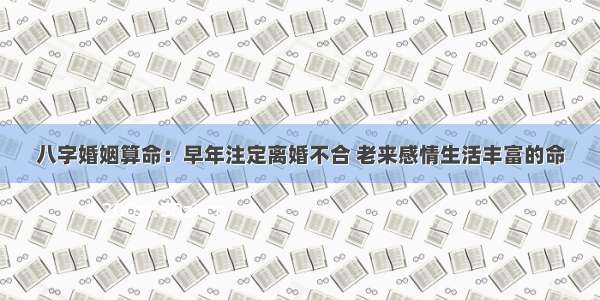 八字婚姻算命：早年注定离婚不合 老来感情生活丰富的命